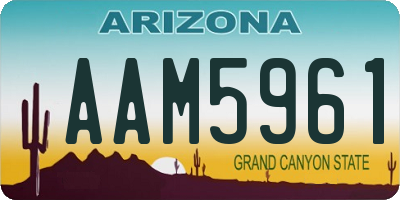 ARIZONA

AAM5961

GRAND CANYON STATE